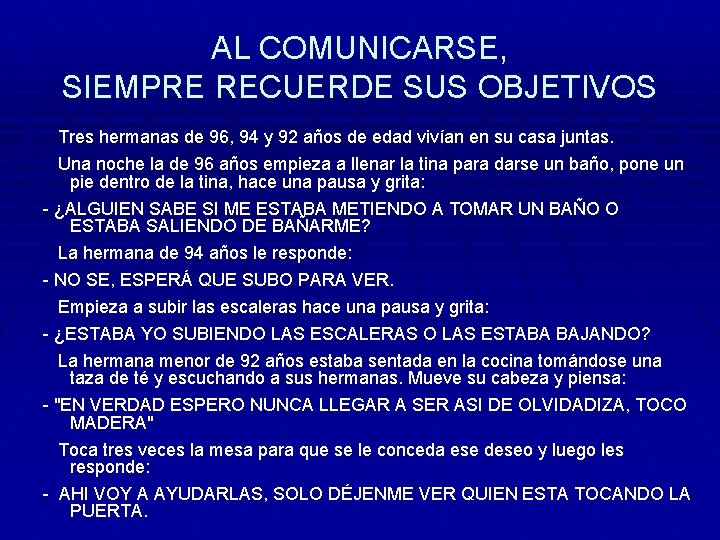 AL COMUNICARSE,
SIEMPRE RECUERDE SUS OBJETIVOS

Tres hermanas de 96, 94 y 92 años de edad vivían en su casa juntas.

Una noche la de 96 años empieza a llenar la tina para darse un baño, pone un pie dentro de la tina, hace una pausa y grita:

- ¿ALGUIEN SABE SI ME ESTABA METIENDO A TOMAR UN BAÑO O ESTABA SALIENDO DE BAÑARME?

La hermana de 94 años le responde:

- NO SE, ESPERÁ QUE SUBO PARA VER.

Empieza a subir las escaleras hace una pausa y grita:

- ¿ESTABA YO SUBIENDO LAS ESCALERAS O LAS ESTABA BAJANDO?

La hermana menor de 92 años estaba sentada en la cocina tomándose una taza de té y escuchando a sus hermanas. Mueve su cabeza y piensa:

- "EN VERDAD ESPERO NUNCA LLEGAR A SER ASI DE OLVIDADIZA, TOCO MADERA"

Toca tres veces la mesa para que se le conceda ese deseo y luego les responde:

- AHI VOY A AYUDARLAS, SOLO DÉJENME VER QUIEN ESTA TOCANDO LA PUERTA.